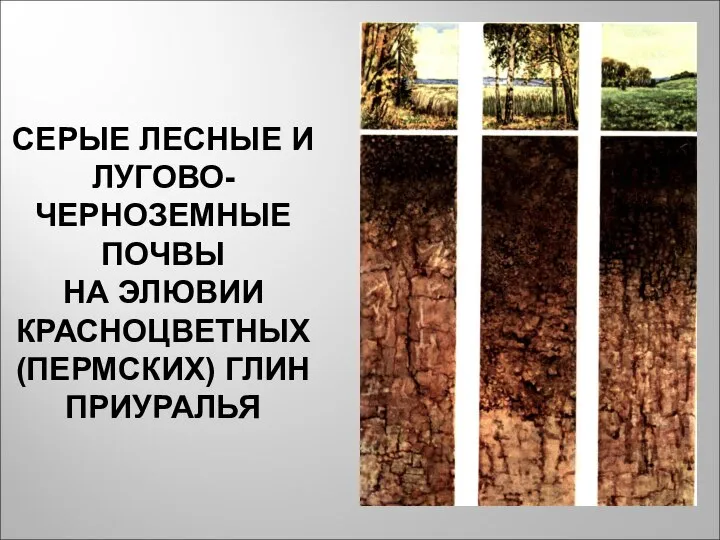 СЕРЫЕ ЛЕСНЫЕ И ЛУГОВО-ЧЕРНОЗЕМНЫЕ ПОЧВЫ НА ЭЛЮВИИ КРАСНОЦВЕТНЫХ (ПЕРМСКИХ) ГЛИН ПРИУРАЛЬЯ